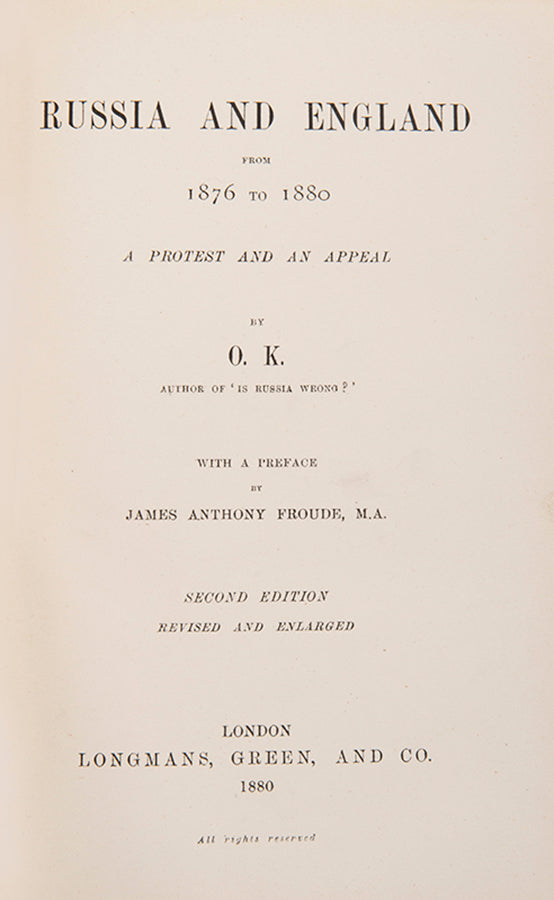 RUSSIA AND ENGLAND

FROM

1876 TO 1880

A PROTEST AND AN APPEAL

BY

O. K.

AUTHOR OF 'IS RUSSIA WRONG?'

WITH A PREFACE

BY

JAMES ANTHONY FROUDE, M.A.

SECOND EDITION

REVISED AND ENLARGED

LONDON

LONGMANS, GREEN, AND CO.

1880

All rights reserved